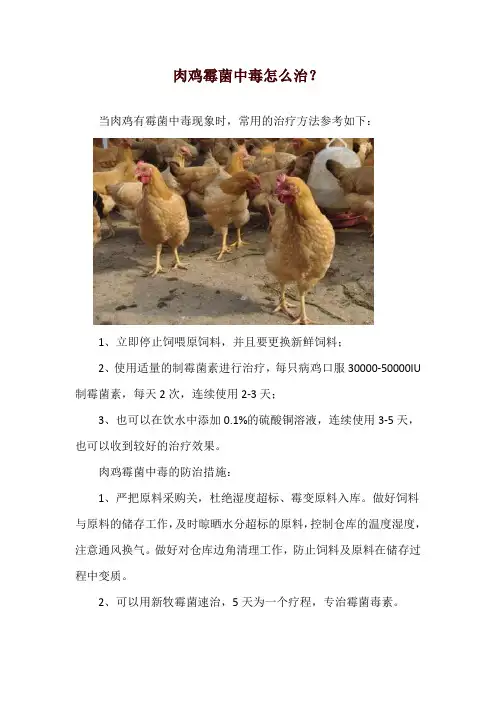 肉鸡霉菌中毒怎么治？

当肉鸡有霉菌中毒现象时，常用的治疗方法参考如下：

1、立即停止饲喂原饲料，并且要更换新鲜饲料；

2、使用适量的制霉菌素进行治疗，每只病鸡口服 30000-50000IU 制霉菌素，每天 2 次，连续使用 2-3 天；

3、也可以在饮水中添加 0.1%的硫酸铜溶液，连续使用 3-5 天，也可以收到较好的治疗效果。

肉鸡霉菌中毒的防治措施：

1、严把原料采购关，杜绝湿度超标、霉变原料入库。做好饲料与原料的储存工作，及时晾晒水分超标的原料，控制仓库的温度湿度，注意通风换气。做好对仓库边角清理工作，防止饲料及原料在储存过程中变质。

2、可以用新牧霉菌速治，5 天为一个疗程，专治霉菌毒素。